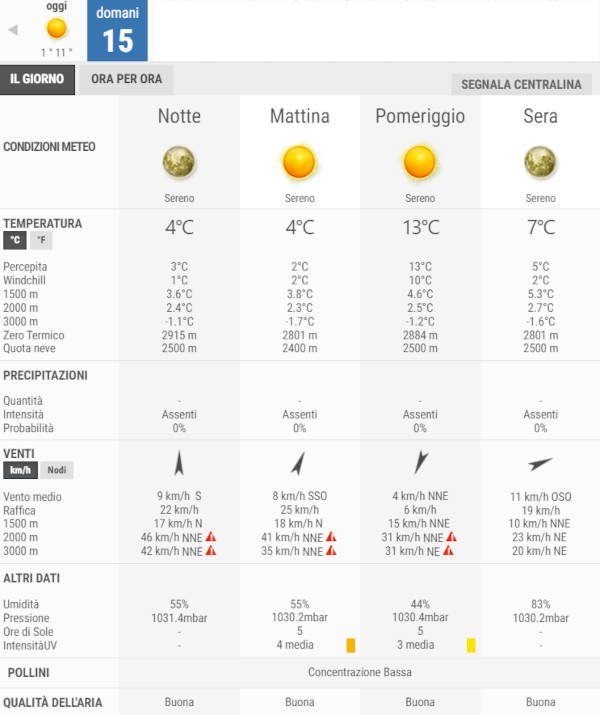 oggi
1 ° 11 °
domani
15

IL GIORNO
ORA PER ORA
SEGNALA CENTRALINA

| | Notte | Mattina | Pomeriggio | Sera |
|---|---|---|---|---|
| CONDIZIONI METEO | Sereno | Sereno | Sereno | Sereno |
| TEMPERATURA °C °F | 4°C | 4°C | 13°C | 7°C |
| Percepita | 3°C | 2°C | 13°C | 5°C |
| Windchill | 1°C | 2°C | 10°C | 2°C |
| 1500 m | 3.6°C | 3.8°C | 4.6°C | 5.3°C |
| 2000 m | 2.4°C | 2.3°C | 2.5°C | 2.7°C |
| 3000 m | -1.1°C | -1.7°C | -1.2°C | -1.6°C |
| Zero Termico | 2915 m | 2801 m | 2884 m | 2801 m |
| Quota neve | 2500 m | 2400 m | 2500 m | 2500 m |
| PRECIPITAZIONI | | | | |
| Quantità | - | - | - | - |
| Intensità | Assenti | Assenti | Assenti | Assenti |
| Probabilità | 0% | 0% | 0% | 0% |
| VENTI km/h Nodi | | | | |
| Vento medio | 9 km/h S | 8 km/h SSO | 4 km/h NNE | 11 km/h OSO |
| Raffica | 22 km/h | 25 km/h | 6 km/h | 19 km/h |
| 1500 m | 17 km/h N | 18 km/h N | 15 km/h NNE | 10 km/h NNE |
| 2000 m | 46 km/h NNE | 41 km/h NNE | 31 km/h NNE | 23 km/h NE |
| 3000 m | 42 km/h NNE | 35 km/h NNE | 31 km/h NE | 20 km/h NE |
| ALTRI DATI | | | | |
| Umidità | 55% | 55% | 44% | 83% |
| Pressione | 1031.4mbar | 1030.2mbar | 1030.4mbar | 1030.2mbar |
| Ore di Sole | - | 5 | 5 | - |
| IntensitàUV | - | 4 media | 3 media | - |
| POLLINI | Concentrazione Bassa | | | |
| QUALITÀ DELL'ARIA | Buona | Buona | Buona | Buona |